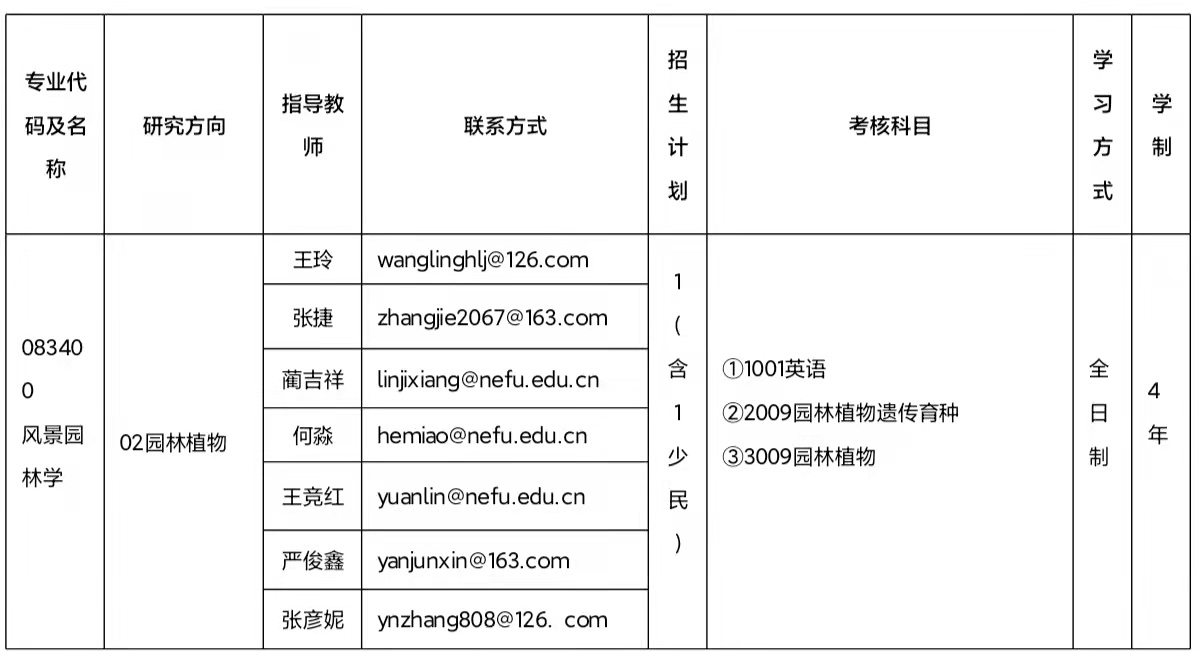 | 专业代码及名称 | 研究方向 | 指导教师 | 联系方式 | 招生计划 | 考核科目 | 学习方式 | 学制 |
|---|---|---|---|---|---|---|---|
| 083400风景园林学 | 02园林植物 | 王玲 | wanglinghlj@126.com | 1(含1少民) | ①1001英语 ②2009园林植物遗传育种 ③3009园林植物 | 全日制 | 4年 |
| | | 张捷 | zhangjie2067@163.com | | | | |
| | | 蔺吉祥 | linjixiang@nefu.edu.cn | | | | |
| | | 何淼 | hemiao@nefu.edu.cn | | | | |
| | | 王竞红 | yuanlin@nefu.edu.cn | | | | |
| | | 严俊鑫 | yanjunxin@163.com | | | | |
| | | 张彦妮 | ynzhang808@126. com | | | | |